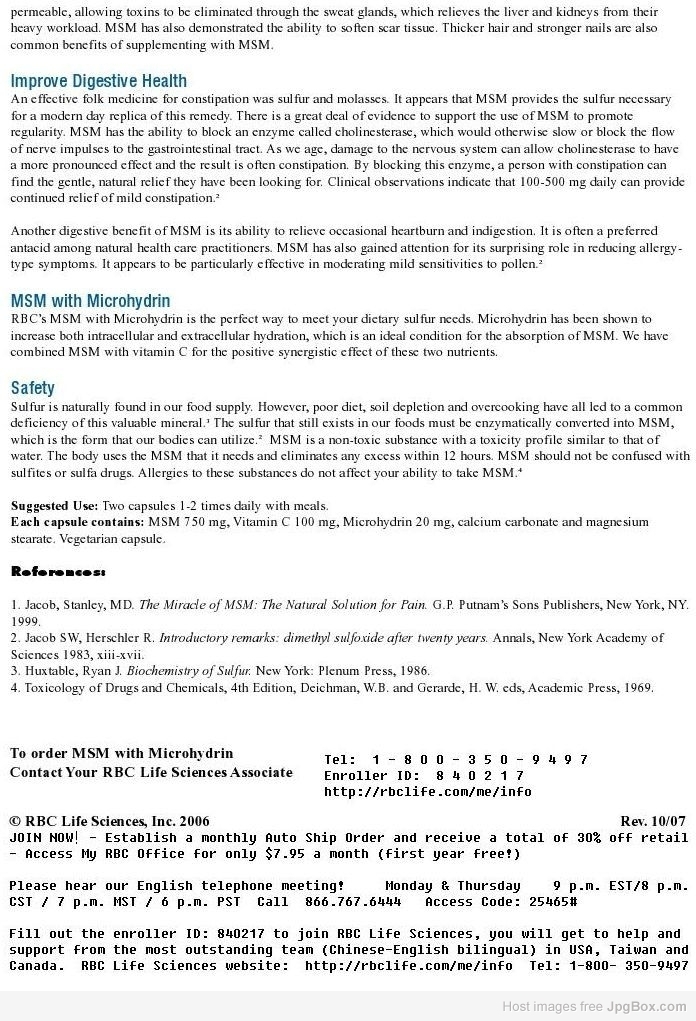 permeable, allowing toxins to be eliminated through the sweat glands, which relieves the liver and kidneys from their heavy workload. MSM has also demonstrated the ability to soften scar tissue. Thicker hair and stronger nails are also common benefits of supplementing with MSM.

Improve Digestive Health
An effective folk medicine for constipation was sulfur and molasses. It appears that MSM provides the sulfur necessary for a modern day replica of this remedy. There is a great deal of evidence to support the use of MSM to promote regularity. MSM has the ability to block an enzyme called cholinesterase, which would otherwise slow or block the flow of nerve impulses to the gastrointestinal tract. As we age, damage to the nervous system can allow cholinesterase to have a more pronounced effect and the result is often constipation. By blocking this enzyme, a person with constipation can find the gentle, natural relief they have been looking for. Clinical observations indicate that 100-500 mg daily can provide continued relief of mild constipation.²

Another digestive benefit of MSM is its ability to relieve occasional heartburn and indigestion. It is often a preferred antacid among natural health care practitioners. MSM has also gained attention for its surprising role in reducing allergy-type symptoms. It appears to be particularly effective in moderating mild sensitivities to pollen.²

MSM with Microhydrin
RBC's MSM with Microhydrin is the perfect way to meet your dietary sulfur needs. Microhydrin has been shown to increase both intracellular and extracellular hydration, which is an ideal condition for the absorption of MSM. We have combined MSM with vitamin C for the positive synergistic effect of these two nutrients.

Safety
Sulfur is naturally found in our food supply. However, poor diet, soil depletion and overcooking have all led to a common deficiency of this valuable mineral.³ The sulfur that still exists in our foods must be enzymatically converted into MSM, which is the form that our bodies can utilize.² MSM is a non-toxic substance with a toxicity profile similar to that of water. The body uses the MSM that it needs and eliminates any excess within 12 hours. MSM should not be confused with sulfites or sulfa drugs. Allergies to these substances do not affect your ability to take MSM.⁴

Suggested Use: Two capsules 1-2 times daily with meals.
Each capsule contains: MSM 750 mg, Vitamin C 100 mg, Microhydrin 20 mg, calcium carbonate and magnesium stearate. Vegetarian capsule.

References:

1. Jacob, Stanley, MD. The Miracle of MSM: The Natural Solution for Pain. G.P. Putnam's Sons Publishers, New York, NY. 1999.
2. Jacob SW, Herschler R. Introductory remarks: dimethyl sulfoxide after twenty years. Annals, New York Academy of Sciences 1983, xiii-xvii.
3. Huxtable, Ryan J. Biochemistry of Sulfur. New York: Plenum Press, 1986.
4. Toxicology of Drugs and Chemicals, 4th Edition, Deichman, W.B. and Gerarde, H. W. eds, Academic Press, 1969.

To order MSM with Microhydrin
Contact Your RBC Life Sciences Associate

Tel: 1 - 8 0 0 - 3 5 0 - 9 4 9 7
Enroller ID: 8 4 0 2 1 7
http://rbclife.com/me/info

© RBC Life Sciences, Inc. 2006
Rev. 10/07
JOIN NOW! - Establish a monthly Auto Ship Order and receive a total of 30% off retail - Access My RBC Office for only $7.95 a month (first year free!)

Please hear our English telephone meeting! Monday & Thursday 9 p.m. EST/8 p.m. CST / 7 p.m. MST / 6 p.m. PST Call 866.767.6444 Access Code: 25465#

Fill out the enroller ID: 840217 to join RBC Life Sciences, you will get to help and support from the most outstanding team (Chinese-English bilingual) in USA, Taiwan and Canada. RBC Life Sciences website: http://rbclife.com/me/info Tel: 1-800- 350-9497

Host images free JpgBox.com